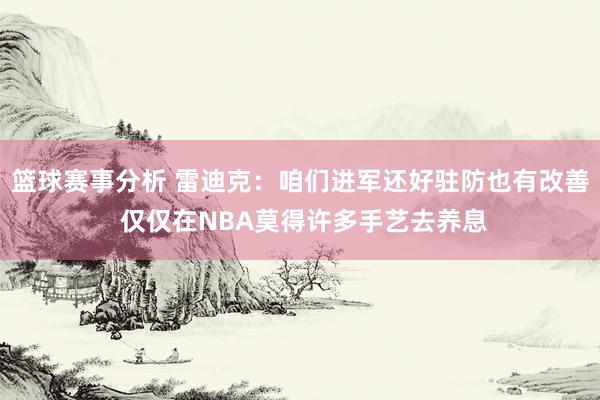 篮球赛事分析 雷迪克：咱们进军还好驻防也有改善 仅仅在NBA莫得许多手艺去养息